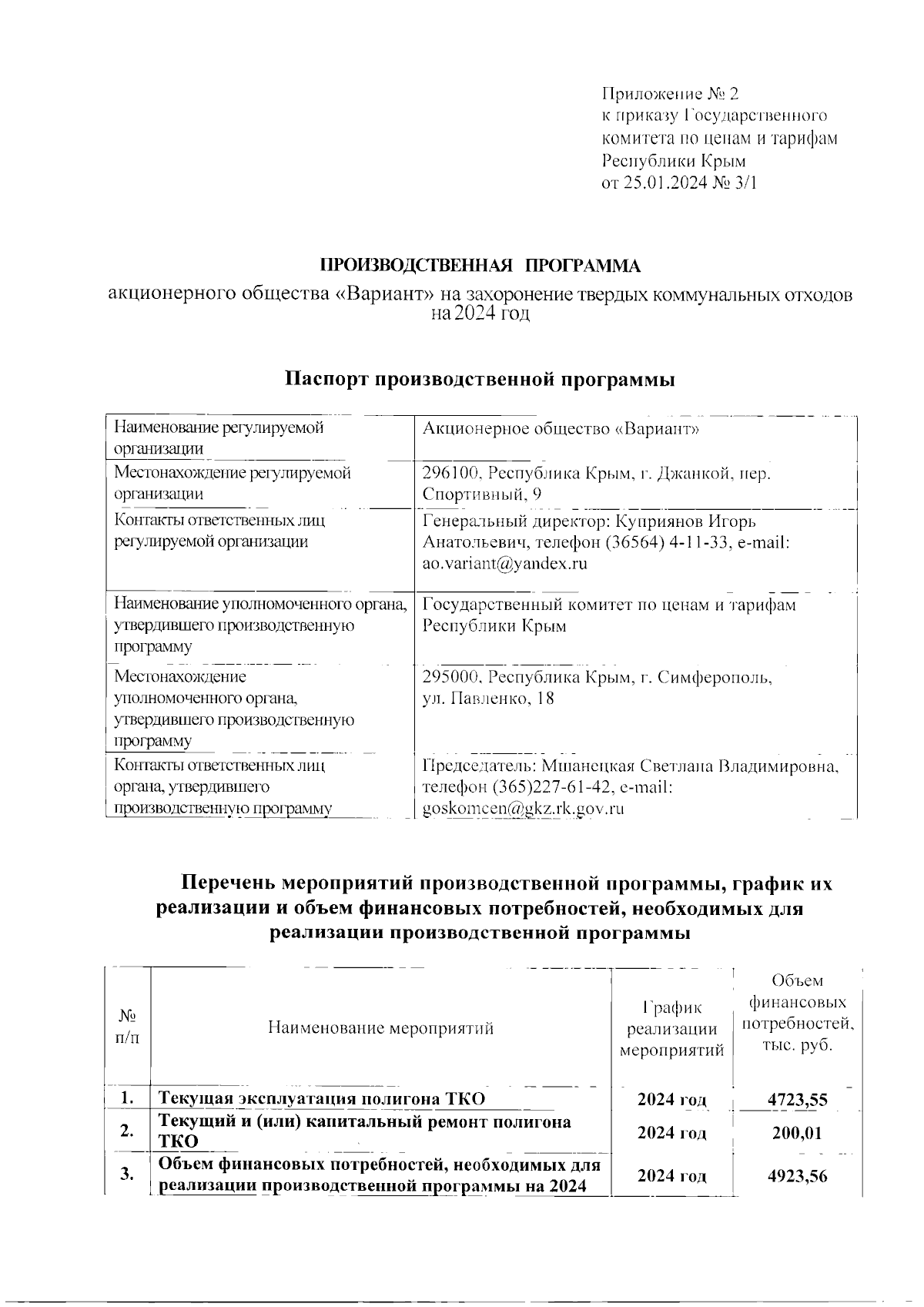 Приложение № 2
к приказу Государственного комитета по ценам и тарифам Республики Крым
от 25.01.2024 № 3/1

ПРОИЗВОДСТВЕННАЯ ПРОГРАММА
акционерного общества «Вариант» на захоронение твердых коммунальных отходов на 2024 год

Паспорт производственной программы

| | |
|---|---|
| Наименование регулируемой организации | Акционерное общество «Вариант» |
| Местонахождение регулируемой организации | 296100, Республика Крым, г. Джанкой, пер. Спортивный, 9 |
| Контакты ответственных лиц регулируемой организации | Генеральный директор: Куприянов Игорь Анатольевич, телефон (36564) 4-11-33, e-mail: ao.variant@yandex.ru |
| Наименование уполномоченного органа, утвердившего производственную программу | Государственный комитет по ценам и тарифам Республики Крым |
| Местонахождение уполномоченного органа, утвердившего производственную программу | 295000, Республика Крым, г. Симферополь, ул. Павленко, 18 |
| Контакты ответственных лиц органа, утвердившего производственную программу | Председатель: Мшанецкая Светлана Владимировна, телефон (365)227-61-42, e-mail: goskomcen@gkz.rk.gov.ru |

Перечень мероприятий производственной программы, график их реализации и объем финансовых потребностей, необходимых для реализации производственной программы

| № п/п | Наименование мероприятий | График реализации мероприятий | Объем финансовых потребностей, тыс. руб. |
|---|---|---|---|
| 1. | Текущая эксплуатация полигона ТКО | 2024 год | 4723,55 |
| 2. | Текущий и (или) капитальный ремонт полигона ТКО | 2024 год | 200,01 |
| 3. | Объем финансовых потребностей, необходимых для реализации производственной программы на 2024 | 2024 год | 4923,56 |